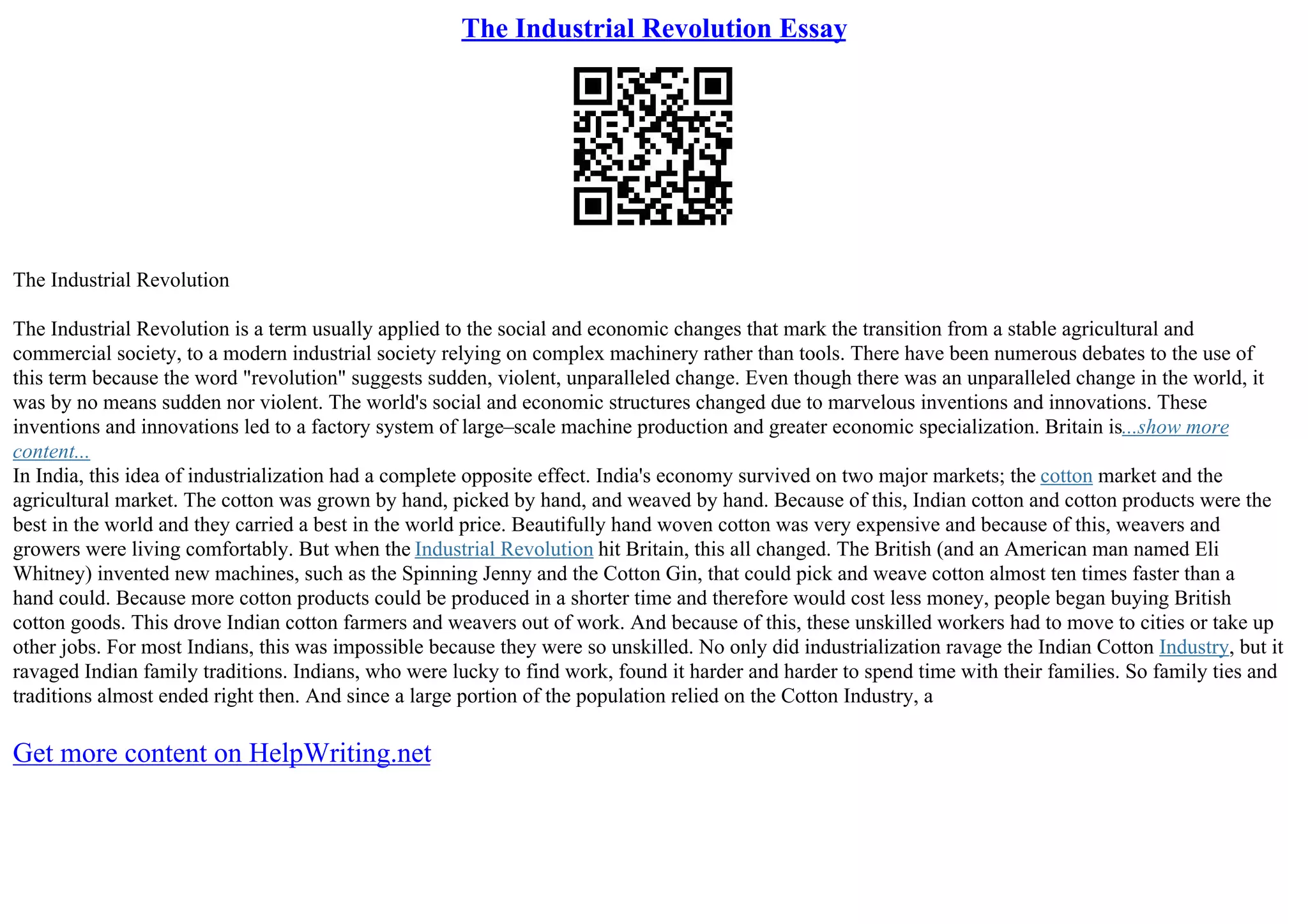 The Industrial Revolution Essay

The Industrial Revolution

The Industrial Revolution is a term usually applied to the social and economic changes that mark the transition from a stable agricultural and commercial society, to a modern industrial society relying on complex machinery rather than tools. There have been numerous debates to the use of this term because the word "revolution" suggests sudden, violent, unparalleled change. Even though there was an unparalleled change in the world, it was by no means sudden nor violent. The world's social and economic structures changed due to marvelous inventions and innovations. These inventions and innovations led to a factory system of large–scale machine production and greater economic specialization. Britain is...show more content...
In India, this idea of industrialization had a complete opposite effect. India's economy survived on two major markets; the cotton market and the agricultural market. The cotton was grown by hand, picked by hand, and weaved by hand. Because of this, Indian cotton and cotton products were the best in the world and they carried a best in the world price. Beautifully hand woven cotton was very expensive and because of this, weavers and growers were living comfortably. But when the Industrial Revolution hit Britain, this all changed. The British (and an American man named Eli Whitney) invented new machines, such as the Spinning Jenny and the Cotton Gin, that could pick and weave cotton almost ten times faster than a hand could. Because more cotton products could be produced in a shorter time and therefore would cost less money, people began buying British cotton goods. This drove Indian cotton farmers and weavers out of work. And because of this, these unskilled workers had to move to cities or take up other jobs. For most Indians, this was impossible because they were so unskilled. No only did industrialization ravage the Indian Cotton Industry, but it ravaged Indian family traditions. Indians, who were lucky to find work, found it harder and harder to spend time with their families. So family ties and traditions almost ended right then. And since a large portion of the population relied on the Cotton Industry, a

Get more content on HelpWriting.net